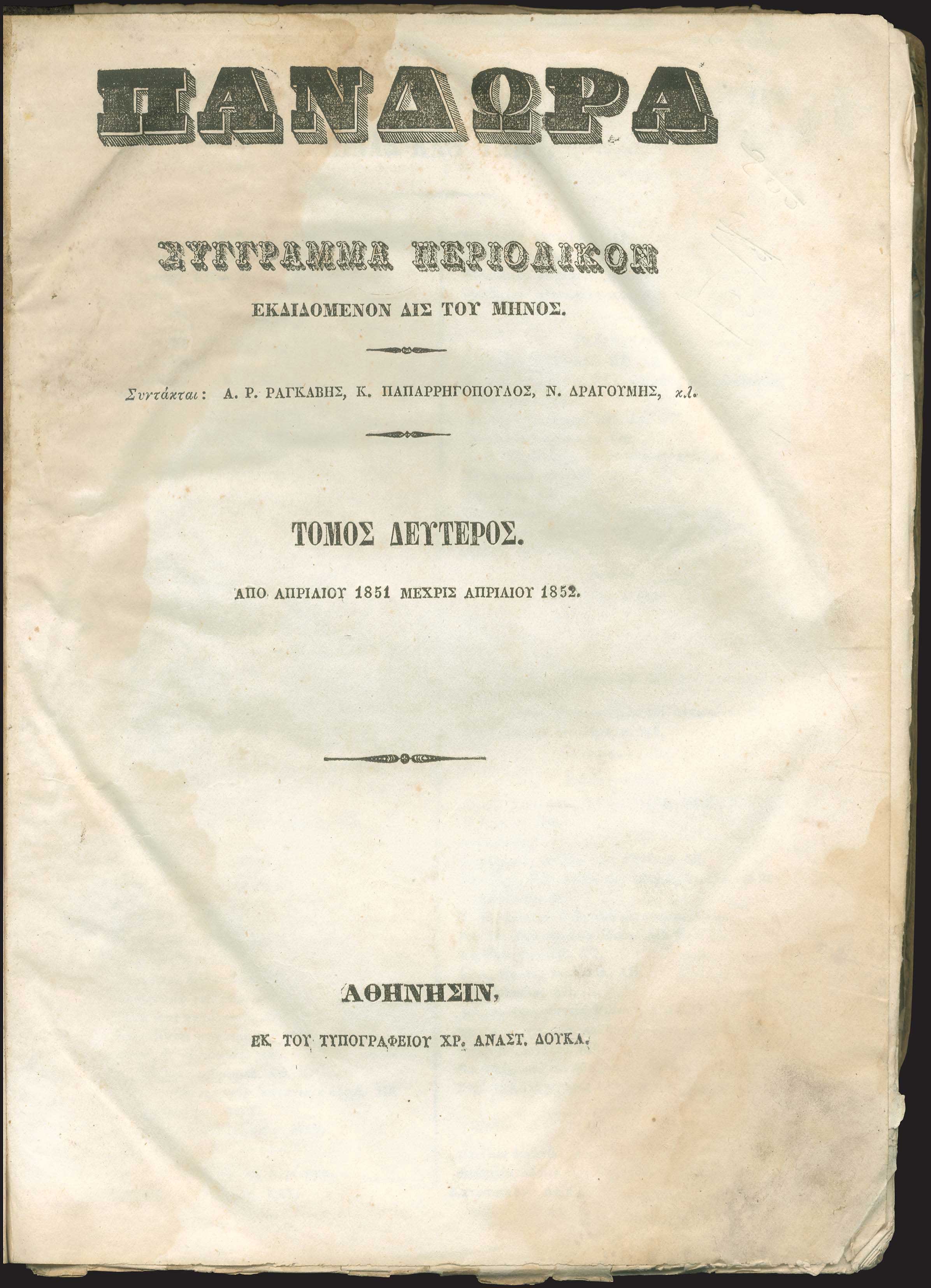 ΠΑΝΔΩΡΑ

ΣΥΓΓΡΑΜΜΑ ΠΕΡΙΟΔΙΚΟΝ

ΕΚΔΙΔΟΜΕΝΟΝ ΔΙΣ ΤΟΥ ΜΗΝΟΣ.

Συντάκται: Α. Ρ. ΡΑΓΚΑΒΗΣ, Κ. ΠΑΠΑΡΡΗΓΟΠΟΥΛΟΣ, Ν. ΔΡΑΓΟΥΜΗΣ, κ.λ.

ΤΟΜΟΣ ΔΕΥΤΕΡΟΣ.

ΑΠΟ ΑΠΡΙΛΙΟΥ 1851 ΜΕΧΡΙΣ ΑΠΡΙΛΙΟΥ 1852.

ΑΘΗΝΗΣΙΝ,

ΕΚ ΤΟΥ ΤΥΠΟΓΡΑΦΕΙΟΥ ΧΡ. ΑΝΑΣΤ. ΔΟΥΚΑ.